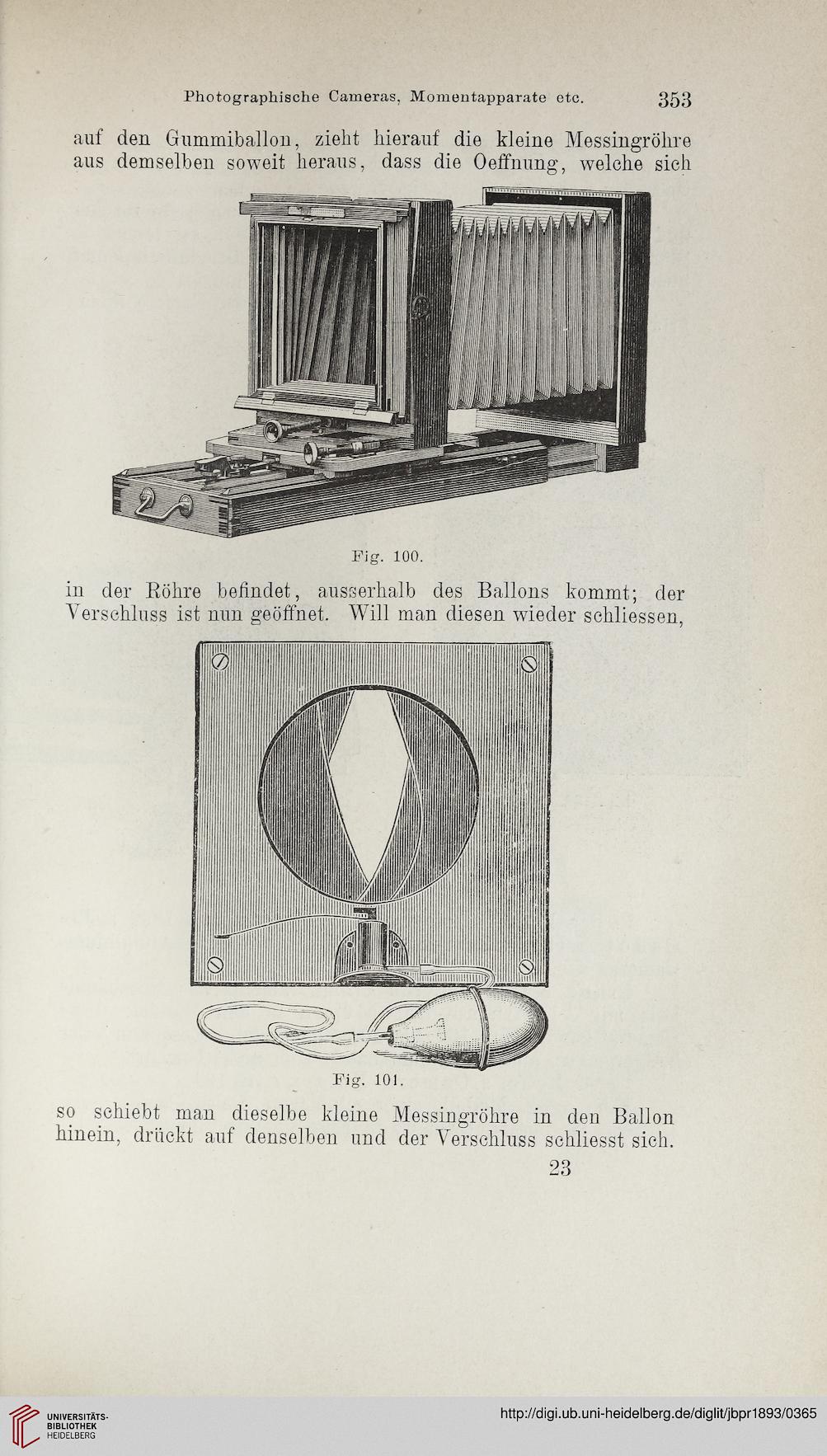 Photographische Cameras, Momentapparate etc. 353

auf den Gummiballon, zieht hierauf die kleine Messingröhre aus demselben soweit heraus, dass die Oeffnung, welche sich

Fig. 100.

in der Röhre befindet, ausserhalb des Ballons kommt; der Verschluss ist nun geöffnet. Will man diesen wieder schliessen,

Fig. 101.

so schiebt man dieselbe kleine Messingröhre in den Ballon hinein, drückt auf denselben und der Verschluss schliesst sich.

23

UNIVERSITÄTS-BIBLIOTHEK HEIDELBERG

http://digi.ub.uni-heidelberg.de/diglit/jbpr1893/0365